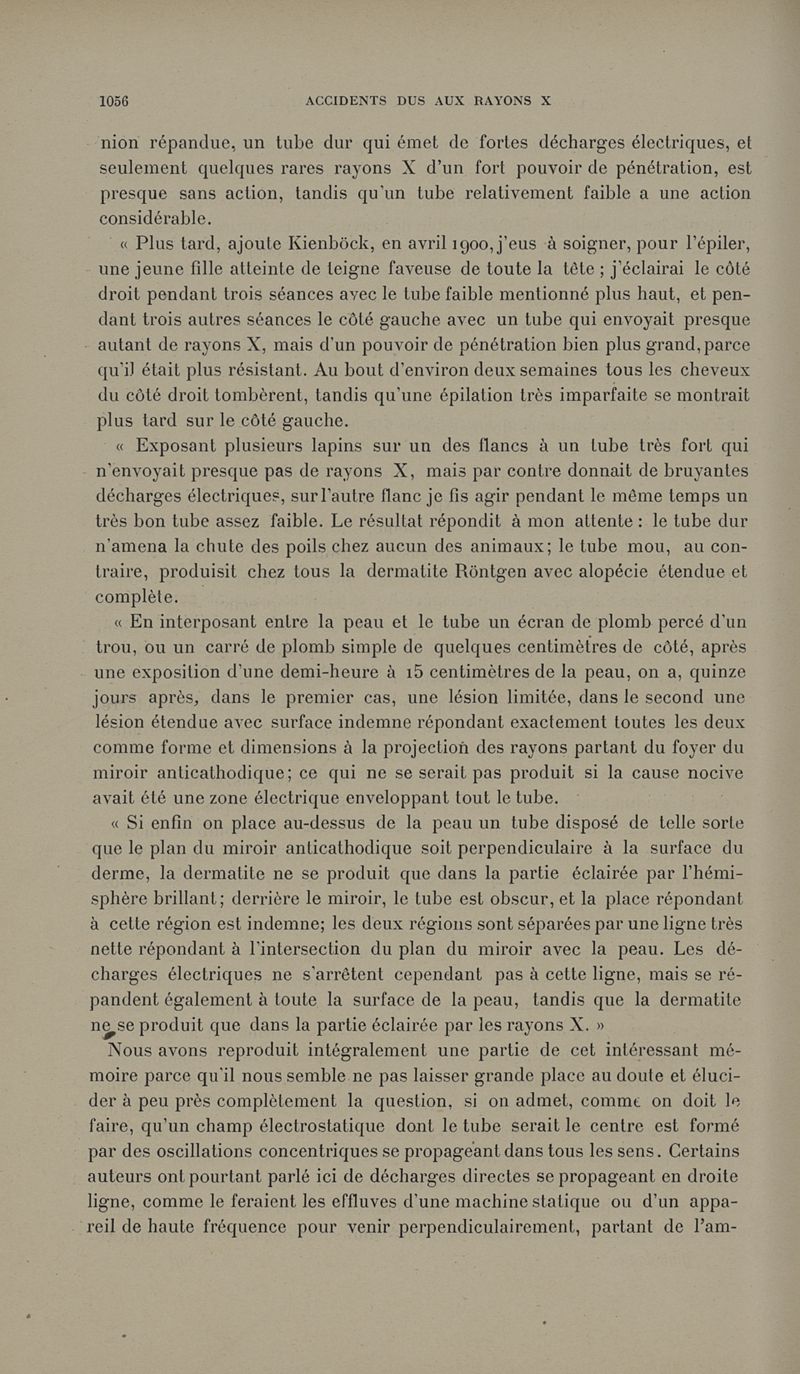 1056 ACCIDENTS DUS AUX RAYONS X

nion répandue, un tube dur qui émet de fortes décharges électriques, et seulement quelques rares rayons X d'un fort pouvoir de pénétration, est presque sans action, tandis qu'un tube relativement faible a une action considérable.

« Plus tard, ajoute Kienböck, en avril 1900, j'eus à soigner, pour l'épiler, une jeune fille atteinte de teigne faveuse de toute la tête ; j'éclairai le côté droit pendant trois séances avec le tube faible mentionné plus haut, et pendant trois autres séances le côté gauche avec un tube qui envoyait presque autant de rayons X, mais d'un pouvoir de pénétration bien plus grand, parce qu'il était plus résistant. Au bout d'environ deux semaines tous les cheveux du côté droit tombèrent, tandis qu'une épilation très imparfaite se montrait plus tard sur le côté gauche.

« Exposant plusieurs lapins sur un des flancs à un tube très fort qui n'envoyait presque pas de rayons X, mais par contre donnait de bruyantes décharges électriques, sur l'autre flanc je fis agir pendant le même temps un très bon tube assez faible. Le résultat répondit à mon attente : le tube dur n'amena la chute des poils chez aucun des animaux; le tube mou, au contraire, produisit chez tous la dermatite Röntgen avec alopécie étendue et complète.

« En interposant entre la peau et le tube un écran de plomb percé d'un trou, ou un carré de plomb simple de quelques centimètres de côté, après une exposition d'une demi-heure à 15 centimètres de la peau, on a, quinze jours après, dans le premier cas, une lésion limitée, dans le second une lésion étendue avec surface indemne répondant exactement toutes les deux comme forme et dimensions à la projection des rayons partant du foyer du miroir anticathodique; ce qui ne se serait pas produit si la cause nocive avait été une zone électrique enveloppant tout le tube.

« Si enfin on place au-dessus de la peau un tube disposé de telle sorte que le plan du miroir anticathodique soit perpendiculaire à la surface du derme, la dermatite ne se produit que dans la partie éclairée par l'hémisphère brillant; derrière le miroir, le tube est obscur, et la place répondant à cette région est indemne; les deux régions sont séparées par une ligne très nette répondant à l'intersection du plan du miroir avec la peau. Les décharges électriques ne s'arrêtent cependant pas à cette ligne, mais se répandent également à toute la surface de la peau, tandis que la dermatite ne se produit que dans la partie éclairée par les rayons X. »

Nous avons reproduit intégralement une partie de cet intéressant mémoire parce qu'il nous semble ne pas laisser grande place au doute et élucider à peu près complètement la question, si on admet, comme on doit le faire, qu'un champ électrostatique dont le tube serait le centre est formé par des oscillations concentriques se propageant dans tous les sens. Certains auteurs ont pourtant parlé ici de décharges directes se propageant en droite ligne, comme le feraient les effluves d'une machine statique ou d'un appareil de haute fréquence pour venir perpendiculairement, partant de l'am-